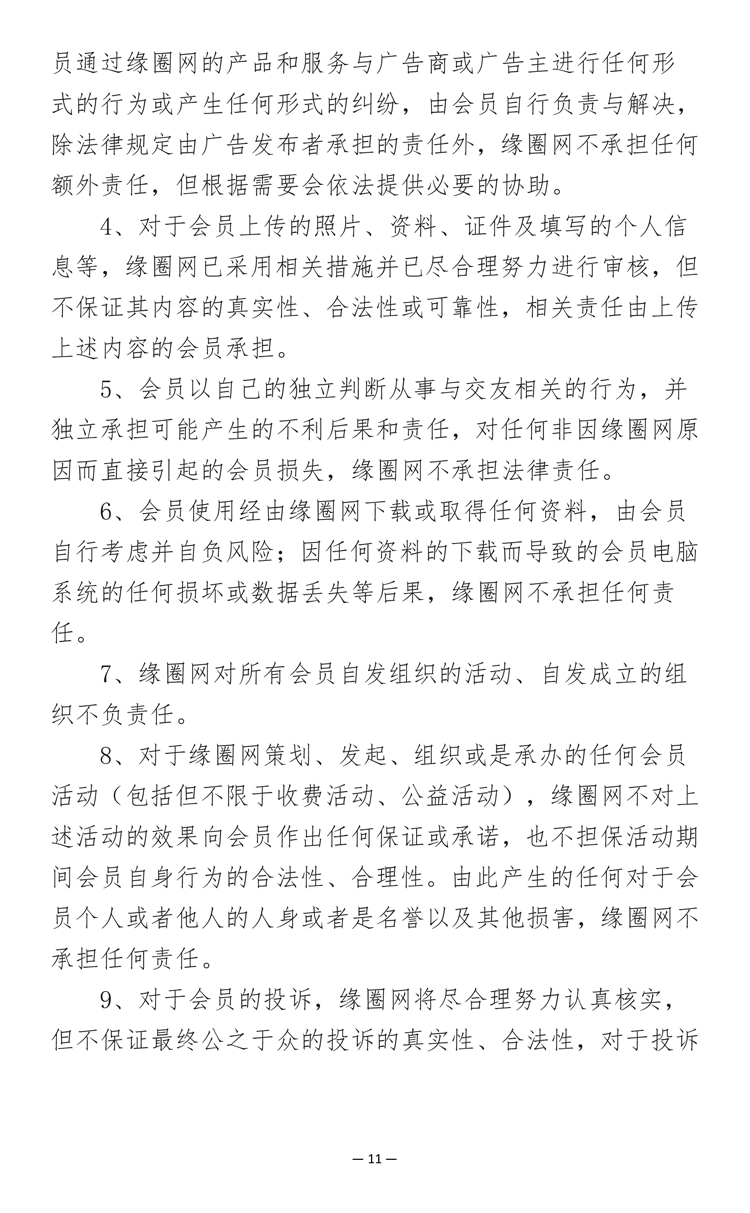 员通过缘圈网的产品和服务与广告商或广告主进行任何形式的行为或产生任何形式的纠纷，由会员自行负责与解决，除法律规定由广告发布者承担的责任外，缘圈网不承担任何额外责任，但根据需要会依法提供必要的协助。

4、对于会员上传的照片、资料、证件及填写的个人信息等，缘圈网已采用相关措施并已尽合理努力进行审核，但不保证其内容的真实性、合法性或可靠性，相关责任由上传上述内容的会员承担。

5、会员以自己的独立判断从事与交友相关的行为，并独立承担可能产生的不利后果和责任，对任何非因缘圈网原因而直接引起的会员损失，缘圈网不承担法律责任。

6、会员使用经由缘圈网下载或取得任何资料，由会员自行考虑并自负风险；因任何资料的下载而导致的会员电脑系统的任何损坏或数据丢失等后果，缘圈网不承担任何责任。

7、缘圈网对所有会员自发组织的活动、自发成立的组织不负责任。

8、对于缘圈网策划、发起、组织或是承办的任何会员活动（包括但不限于收费活动、公益活动），缘圈网不对上述活动的效果向会员作出任何保证或承诺，也不担保活动期间会员自身行为的合法性、合理性。由此产生的任何对于会员个人或者他人的人身或者是名誉以及其他损害，缘圈网不承担任何责任。

9、对于会员的投诉，缘圈网将尽合理努力认真核实，但不保证最终公之于众的投诉的真实性、合法性，对于投诉

— 11 —